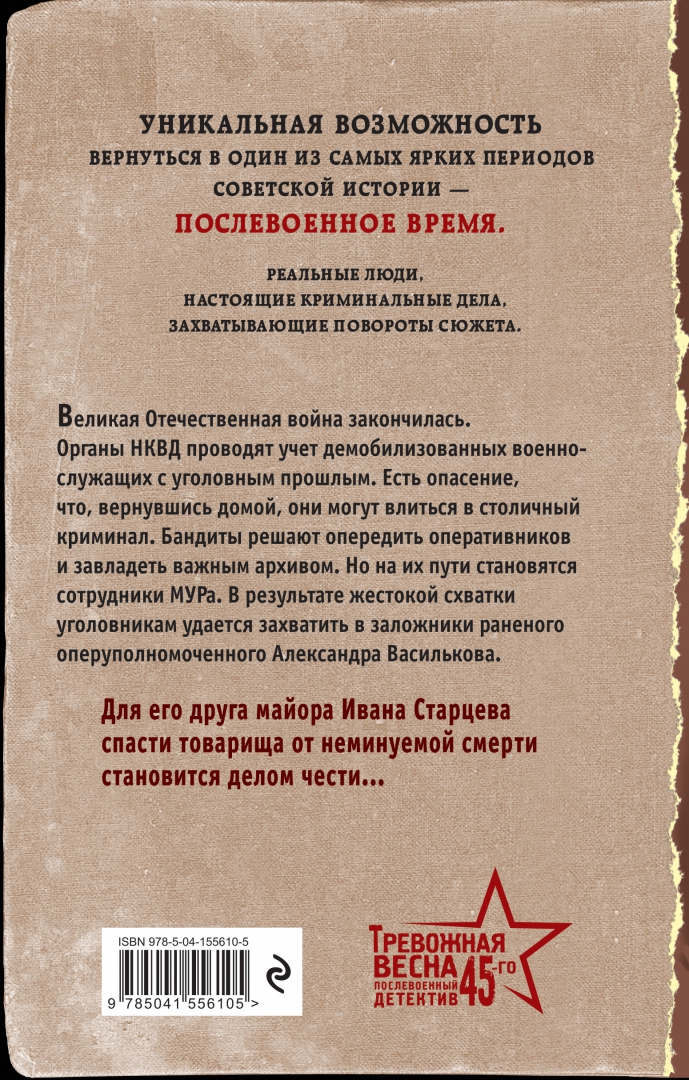 УНИКАЛЬНАЯ ВОЗМОЖНОСТЬ
ВЕРНУТЬСЯ В ОДИН ИЗ САМЫХ ЯРКИХ ПЕРИОДОВ СОВЕТСКОЙ ИСТОРИИ —
ПОСЛЕВОЕННОЕ ВРЕМЯ.

РЕАЛЬНЫЕ ЛЮДИ,
НАСТОЯЩИЕ КРИМИНАЛЬНЫЕ ДЕЛА,
ЗАХВАТЫВАЮЩИЕ ПОВОРОТЫ СЮЖЕТА.

Великая Отечественная война закончилась. Органы НКВД проводят учет демобилизованных военнослужащих с уголовным прошлым. Есть опасение, что, вернувшись домой, они могут влиться в столичный криминал. Бандиты решают опередить оперативников и завладеть важным архивом. Но на их пути становятся сотрудники МУРа. В результате жестокой схватки уголовникам удается захватить в заложники раненого оперуполномоченного Александра Василькова.

Для его друга майора Ивана Старцева спасти товарища от неминуемой смерти становится делом чести...

ISBN 978-5-04-155610-5

9 785041 556105 >

ТРЕВОЖНАЯ ВЕСНА 45-ГО
ПОСЛЕВОЕННЫЙ ДЕТЕКТИВ